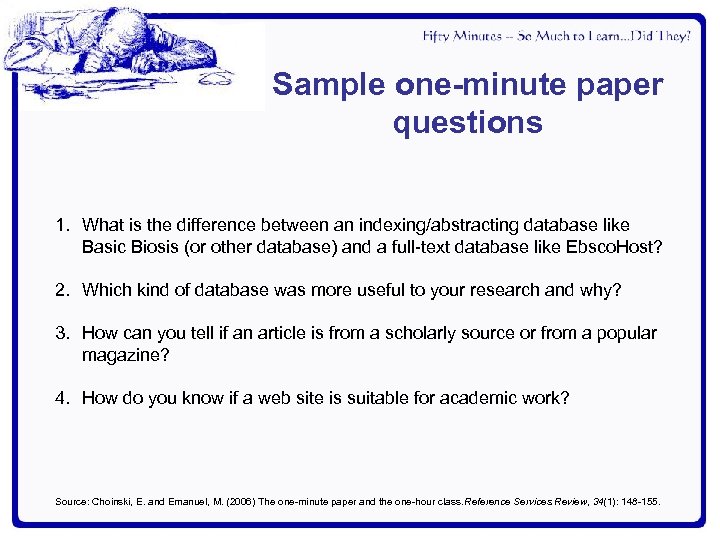 Fifty Minutes -- So Much to Learn...Did They?

Sample one-minute paper questions

1. What is the difference between an indexing/abstracting database like Basic Biosis (or other database) and a full-text database like EbscoHost?

2. Which kind of database was more useful to your research and why?

3. How can you tell if an article is from a scholarly source or from a popular magazine?

4. How do you know if a web site is suitable for academic work?

Source: Choinski, E. and Emanuel, M. (2006) The one-minute paper and the one-hour class. Reference Services Review, 34(1): 148-155.